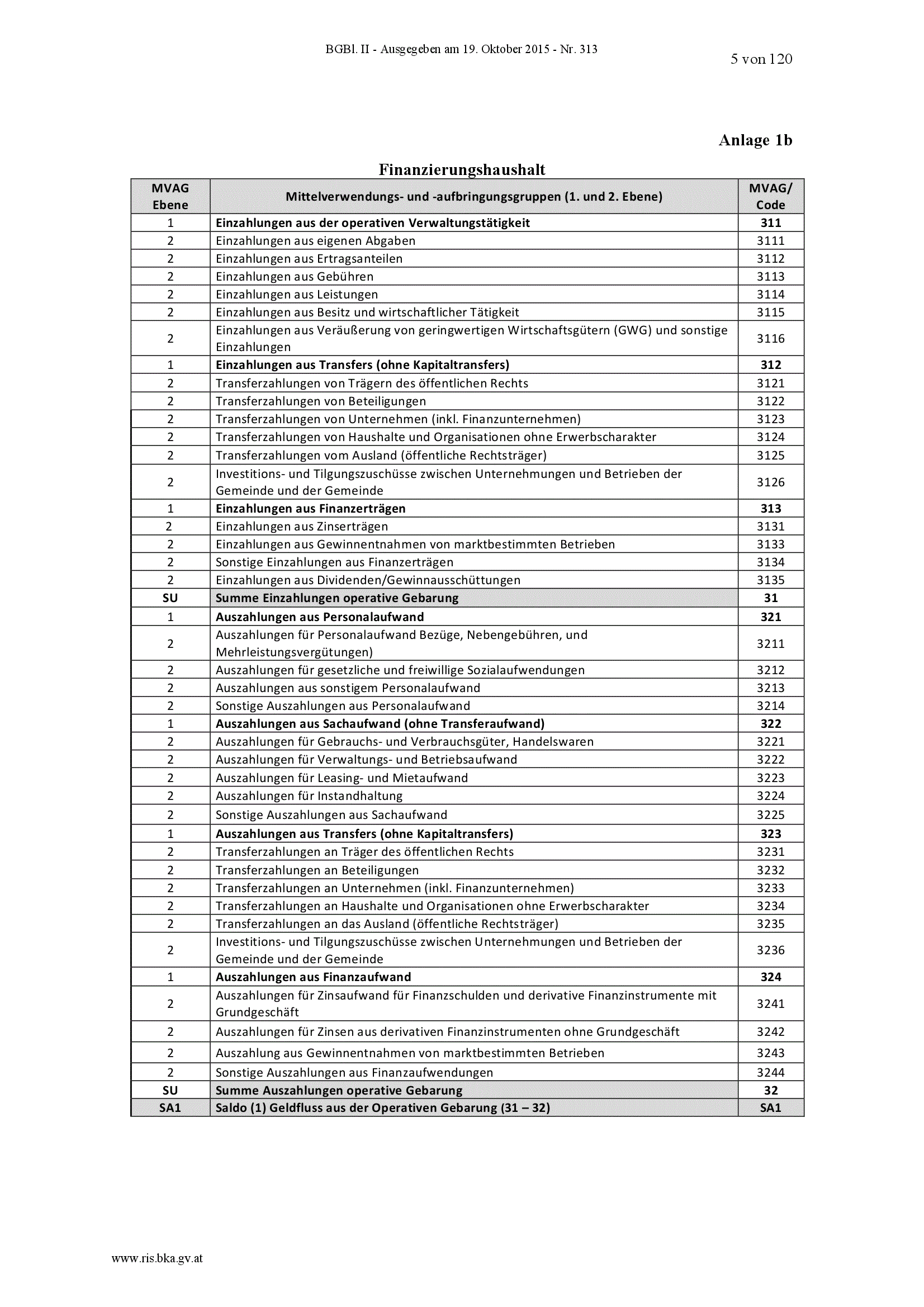 BGBl. II - Ausgegeben am 19. Oktober 2015 - Nr. 313

5 von 120

Anlage 1b

Finanzierungshaushalt

| MVAG Ebene | Mittelverwendungs- und -aufbringungsgruppen (1. und 2. Ebene) | MVAG/ Code |
|---|---|---|
| 1 | Einzahlungen aus der operativen Verwaltungstätigkeit | 311 |
| 2 | Einzahlungen aus eigenen Abgaben | 3111 |
| 2 | Einzahlungen aus Ertragsanteilen | 3112 |
| 2 | Einzahlungen aus Gebühren | 3113 |
| 2 | Einzahlungen aus Leistungen | 3114 |
| 2 | Einzahlungen aus Besitz und wirtschaftlicher Tätigkeit | 3115 |
| 2 | Einzahlungen aus Veräußerung von geringwertigen Wirtschaftsgütern (GWG) und sonstige Einzahlungen | 3116 |
| 1 | Einzahlungen aus Transfers (ohne Kapitaltransfers) | 312 |
| 2 | Transferzahlungen von Trägern des öffentlichen Rechts | 3121 |
| 2 | Transferzahlungen von Beteiligungen | 3122 |
| 2 | Transferzahlungen von Unternehmen (inkl. Finanzunternehmen) | 3123 |
| 2 | Transferzahlungen von Haushalte und Organisationen ohne Erwerbscharakter | 3124 |
| 2 | Transferzahlungen vom Ausland (öffentliche Rechtsträger) | 3125 |
| 2 | Investitions- und Tilgungszuschüsse zwischen Unternehmungen und Betrieben der Gemeinde und der Gemeinde | 3126 |
| 1 | Einzahlungen aus Finanzerträgen | 313 |
| 2 | Einzahlungen aus Zinserträgen | 3131 |
| 2 | Einzahlungen aus Gewinnentnahmen von marktbestimmten Betrieben | 3133 |
| 2 | Sonstige Einzahlungen aus Finanzerträgen | 3134 |
| 2 | Einzahlungen aus Dividenden/Gewinnausschüttungen | 3135 |
| SU | Summe Einzahlungen operative Gebarung | 31 |
| 1 | Auszahlungen aus Personalaufwand | 321 |
| 2 | Auszahlungen für Personalaufwand Bezüge, Nebengebühren, und Mehrleistungsvergütungen) | 3211 |
| 2 | Auszahlungen für gesetzliche und freiwillige Sozialaufwendungen | 3212 |
| 2 | Auszahlungen aus sonstigem Personalaufwand | 3213 |
| 2 | Sonstige Auszahlungen aus Personalaufwand | 3214 |
| 1 | Auszahlungen aus Sachaufwand (ohne Transferaufwand) | 322 |
| 2 | Auszahlungen für Gebrauchs- und Verbrauchsgüter, Handelswaren | 3221 |
| 2 | Auszahlungen für Verwaltungs- und Betriebsaufwand | 3222 |
| 2 | Auszahlungen für Leasing- und Mietaufwand | 3223 |
| 2 | Auszahlungen für Instandhaltung | 3224 |
| 2 | Sonstige Auszahlungen aus Sachaufwand | 3225 |
| 1 | Auszahlungen aus Transfers (ohne Kapitaltransfers) | 323 |
| 2 | Transferzahlungen an Träger des öffentlichen Rechts | 3231 |
| 2 | Transferzahlungen an Beteiligungen | 3232 |
| 2 | Transferzahlungen an Unternehmen (inkl. Finanzunternehmen) | 3233 |
| 2 | Transferzahlungen an Haushalte und Organisationen ohne Erwerbscharakter | 3234 |
| 2 | Transferzahlungen an das Ausland (öffentliche Rechtsträger) | 3235 |
| 2 | Investitions- und Tilgungszuschüsse zwischen Unternehmungen und Betrieben der Gemeinde und der Gemeinde | 3236 |
| 1 | Auszahlungen aus Finanzaufwand | 324 |
| 2 | Auszahlungen für Zinsaufwand für Finanzschulden und derivative Finanzinstrumente mit Grundgeschäft | 3241 |
| 2 | Auszahlungen für Zinsen aus derivativen Finanzinstrumenten ohne Grundgeschäft | 3242 |
| 2 | Auszahlung aus Gewinnentnahmen von marktbestimmten Betrieben | 3243 |
| 2 | Sonstige Auszahlungen aus Finanzaufwendungen | 3244 |
| SU | Summe Auszahlungen operative Gebarung | 32 |
| SA1 | Saldo (1) Geldfluss aus der Operativen Gebarung (31 – 32) | SA1 |

www.ris.bka.gv.at